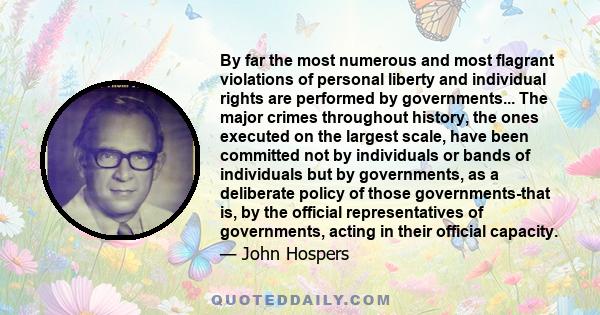 By far the most numerous and most flagrant violations of personal liberty and individual rights are performed by governments... The major crimes throughout history, the ones executed on the largest scale, have been committed not by individuals or bands of individuals but by governments, as a deliberate policy of those governments-that is, by the official representatives of governments, acting in their official capacity.

— John Hospers

QUOTEDDAILY.COM